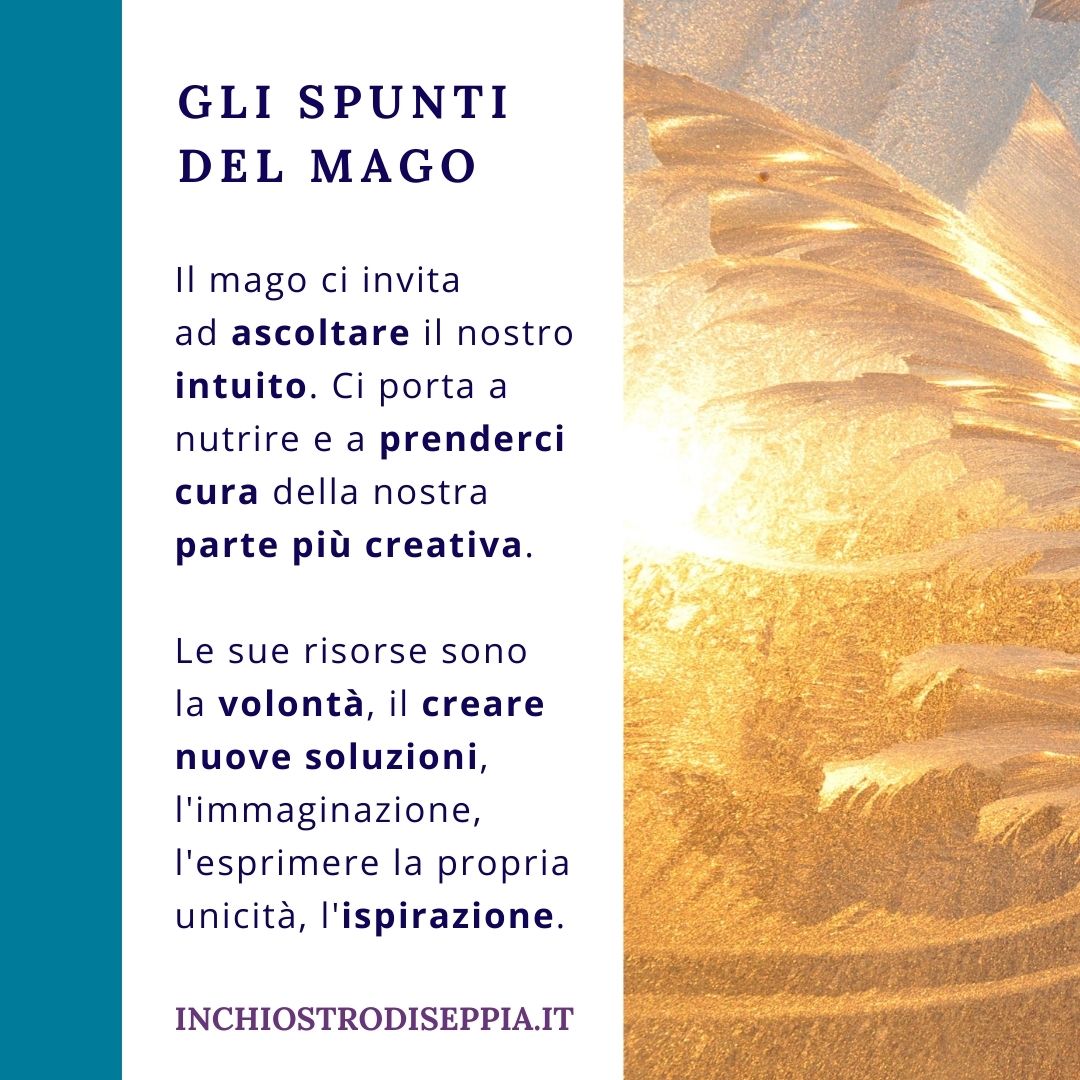 GLI SPUNTI
DEL MAGO

Il mago ci invita ad ascoltare il nostro intuito. Ci porta a nutrire e a prenderci cura della nostra parte più creativa.

Le sue risorse sono la volontà, il creare nuove soluzioni, l'immaginazione, l'esprimere la propria unicità, l'ispirazione.

INCHIOSTRODISEPPIA.IT